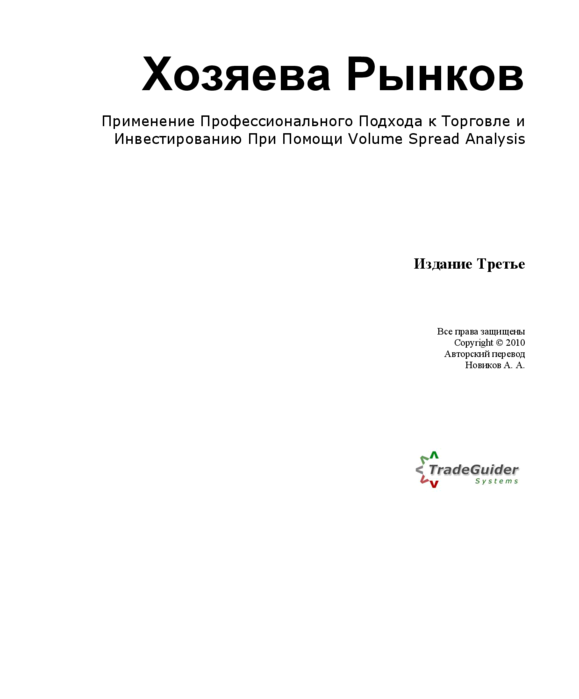 Хозяева Рынков

Применение Профессионального Подхода к Торговле и Инвестированию При Помощи Volume Spread Analysis

Издание Третье

Все права защищены
Copyright © 2010
Авторский перевод
Новиков А. А.

TradeGuider
Systems